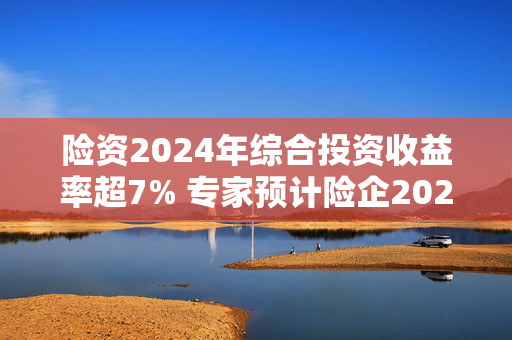 险资2024年综合投资收益率超7% 专家预计险企202